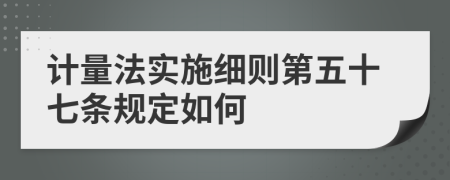 计量法实施细则第五十七条规定如何